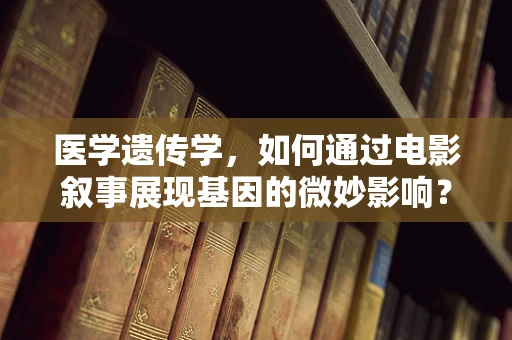 医学遗传学，如何通过电影叙事展现基因的微妙影响？